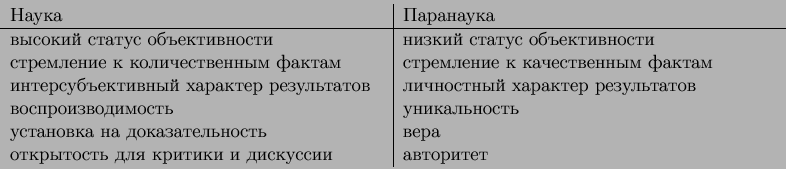 | Наука | Паранаука |
|---|---|
| высокий статус объективности | низкий статус объективности |
| стремление к количественным фактам | стремление к качественным фактам |
| интерсубъективный характер результатов | личностный характер результатов |
| воспроизводимость | уникальность |
| установка на доказательность | вера |
| открытость для критики и дискуссии | авторитет |